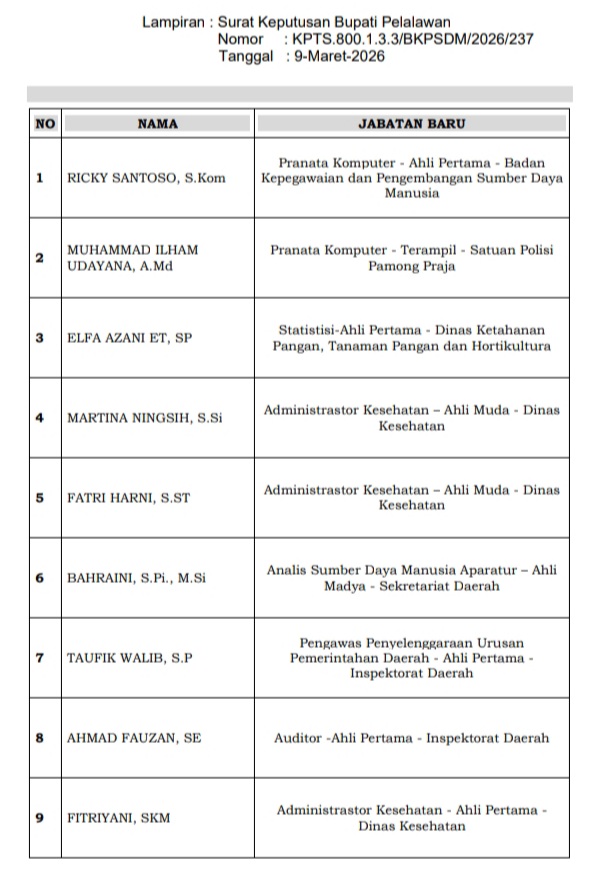 Lampiran : Surat Keputusan Bupati Pelalawan
Nomor : KPTS.800.1.3.3/BKPSDM/2026/237
Tanggal : 9-Maret-2026

| NO | NAMA | JABATAN BARU |
|---|---|---|
| 1 | RICKY SANTOSO, S.Kom | Pranata Komputer - Ahli Pertama - Badan Kepegawaian dan Pengembangan Sumber Daya Manusia |
| 2 | MUHAMMAD ILHAM UDAYANA, A.Md | Pranata Komputer - Terampil - Satuan Polisi Pamong Praja |
| 3 | ELFA AZANI ET, SP | Statistisi-Ahli Pertama - Dinas Ketahanan Pangan, Tanaman Pangan dan Hortikultura |
| 4 | MARTINA NINGSIH, S.Si | Administrastor Kesehatan – Ahli Muda - Dinas Kesehatan |
| 5 | FATRI HARNI, S.ST | Administrastor Kesehatan – Ahli Muda - Dinas Kesehatan |
| 6 | BAHRAINI, S.Pi., M.Si | Analis Sumber Daya Manusia Aparatur – Ahli Madya - Sekretariat Daerah |
| 7 | TAUFIK WALIB, S.P | Pengawas Penyelenggaraan Urusan Pemerintahan Daerah - Ahli Pertama - Inspektorat Daerah |
| 8 | AHMAD FAUZAN, SE | Auditor -Ahli Pertama - Inspektorat Daerah |
| 9 | FITRIYANI, SKM | Administrastor Kesehatan - Ahli Pertama - Dinas Kesehatan |